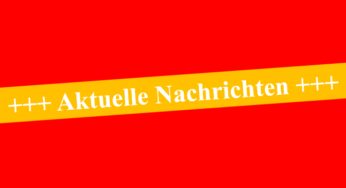 +++ Aktuelle Nachrichten +++